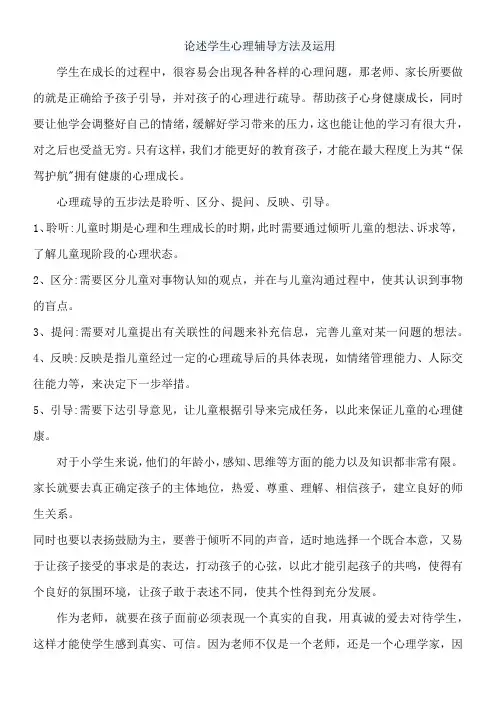 论述学生心理辅导方法及运用

学生在成长的过程中，很容易会出现各种各样的心理问题，那老师、家长所要做的就是正确给予孩子引导，并对孩子的心理进行疏导。帮助孩子心身健康成长，同时要让他学会调整好自己的情绪，缓解好学习带来的压力，这也能让他的学习有很大升，对之后也受益无穷。只有这样，我们才能更好的教育孩子，才能在最大程度上为其“保驾护航”拥有健康的心理成长。

心理疏导的五步法是聆听、区分、提问、反映、引导。

1、聆听:儿童时期是心理和生理成长的时期，此时需要通过倾听儿童的想法、诉求等，了解儿童现阶段的心理状态。

2、区分:需要区分儿童对事物认知的观点，并在与儿童沟通过程中，使其认识到事物的盲点。

3、提问:需要对儿童提出有关联性的问题来补充信息，完善儿童对某一问题的想法。

4、反映:反映是指儿童经过一定的心理疏导后的具体表现，如情绪管理能力、人际交往能力等，来决定下一步举措。

5、引导:需要下达引导意见，让儿童根据引导来完成任务，以此来保证儿童的心理健康。

对于小学生来说，他们的年龄小，感知、思维等方面的能力以及知识都非常有限。家长就要去真正确定孩子的主体地位，热爱、尊重、理解、相信孩子，建立良好的师生关系。

同时也要以表扬鼓励为主，要善于倾听不同的声音，适时地选择一个既合本意，又易于让孩子接受的事求是的表达，打动孩子的心弦，以此才能引起孩子的共鸣，使得有个良好的氛围环境，让孩子敢于表述不同，使其个性得到充分发展。

作为老师，就要在孩子面前必须表现一个真实的自我，用真诚的爱去对待学生，这样才能使学生感到真实、可信。因为老师不仅是一个老师，还是一个心理学家，因